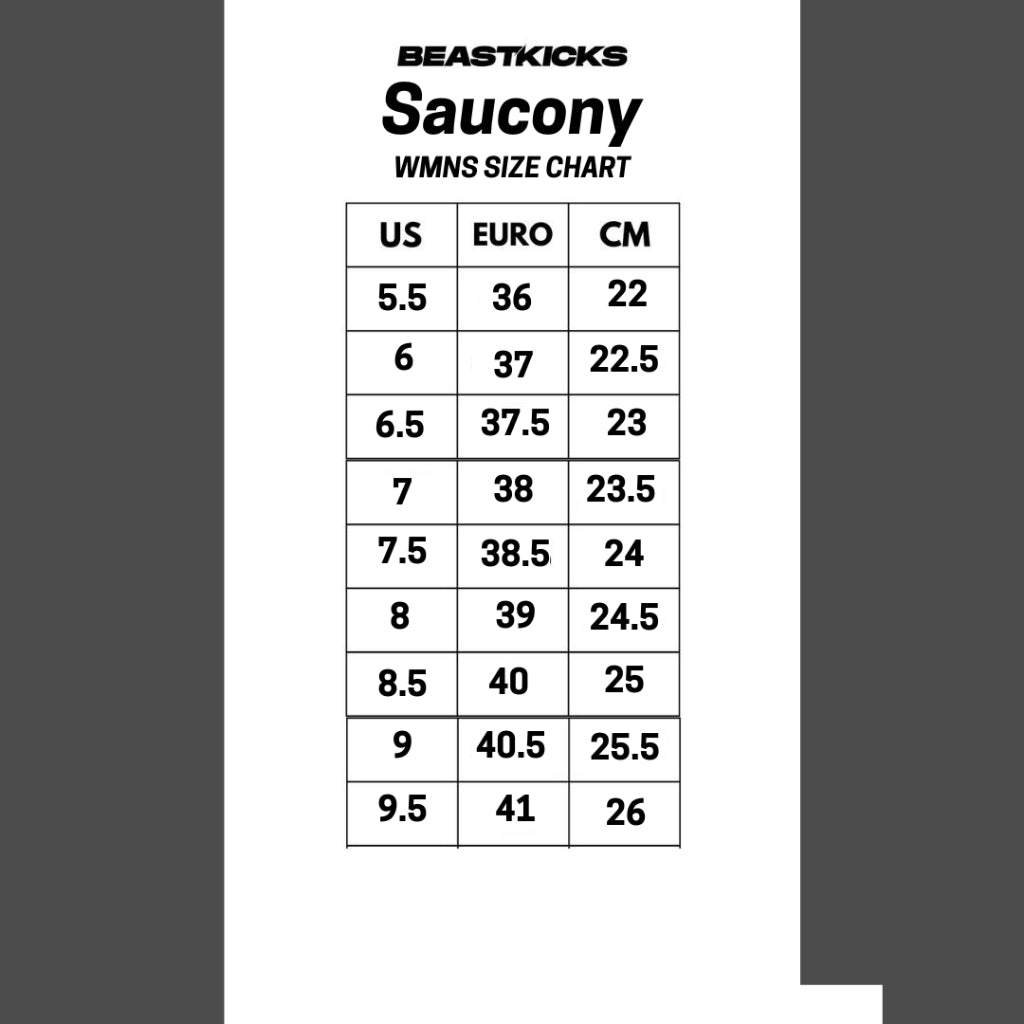 BEASTKICKS
Saucony
WMNS SIZE CHART

| US | EURO | CM |
|---|---|---|
| 5.5 | 36 | 22 |
| 6 | 37 | 22.5 |
| 6.5 | 37.5 | 23 |
| 7 | 38 | 23.5 |
| 7.5 | 38.5 | 24 |
| 8 | 39 | 24.5 |
| 8.5 | 40 | 25 |
| 9 | 40.5 | 25.5 |
| 9.5 | 41 | 26 |